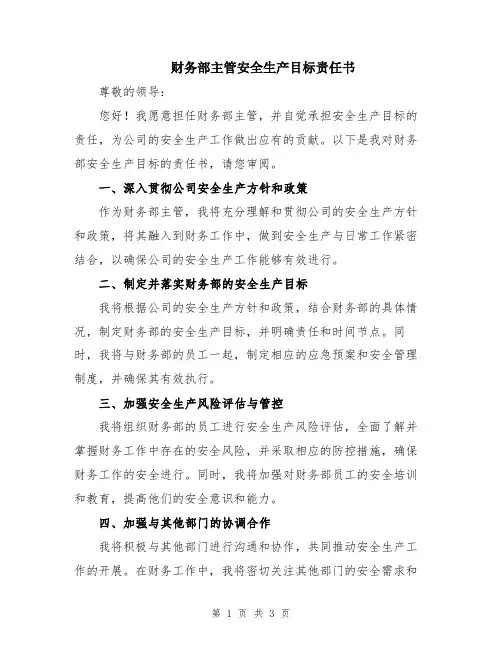 财务部主管安全生产目标责任书

尊敬的领导：

您好！我愿意担任财务部主管，并自觉承担安全生产目标的责任，为公司的安全生产工作做出应有的贡献。以下是我对财务部安全生产目标的责任书，请您审阅。

一、深入贯彻公司安全生产方针和政策

作为财务部主管，我将充分理解和贯彻公司的安全生产方针和政策，将其融入到财务工作中，做到安全生产与日常工作紧密结合，以确保公司的安全生产工作能够有效进行。

二、制定并落实财务部的安全生产目标

我将根据公司的安全生产方针和政策，结合财务部的具体情况，制定财务部的安全生产目标，并明确责任和时间节点。同时，我将与财务部的员工一起，制定相应的应急预案和安全管理制度，并确保其有效执行。

三、加强安全生产风险评估与管控

我将组织财务部的员工进行安全生产风险评估，全面了解并掌握财务工作中存在的安全风险，并采取相应的防控措施，确保财务工作的安全进行。同时，我将加强对财务部员工的安全培训和教育，提高他们的安全意识和能力。

四、加强与其他部门的协调合作

我将积极与其他部门进行沟通和协作，共同推动安全生产工作的开展。在财务工作中，我将密切关注其他部门的安全需求和

第 1 页 共 3 页